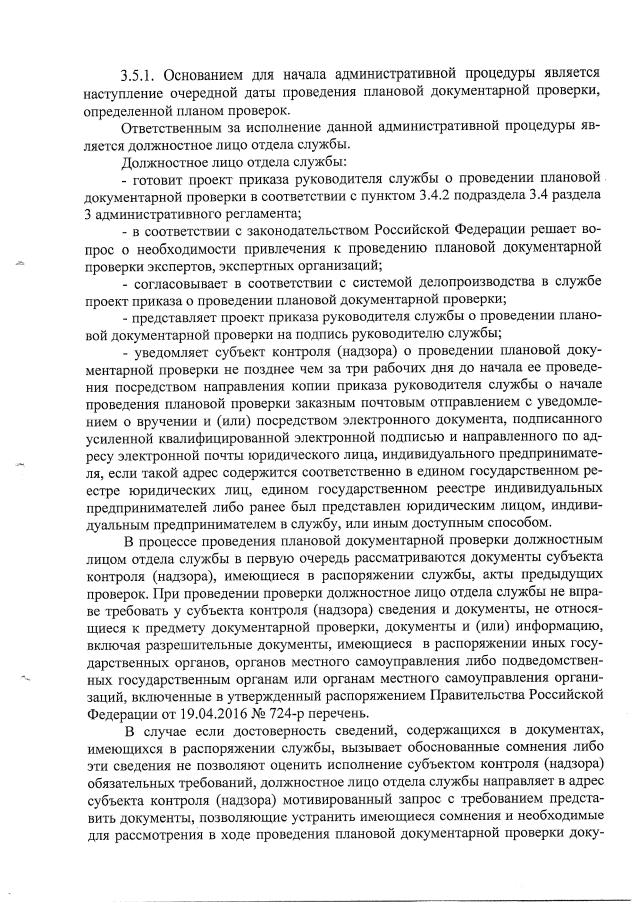 3.5.1. Основанием для начала административной процедуры является наступление очередной даты проведения плановой документарной проверки, определенной планом проверок.

Ответственным за исполнение данной административной процедуры является должностное лицо отдела службы.

Должностное лицо отдела службы:

- готовит проект приказа руководителя службы о проведении плановой документарной проверки в соответствии с пунктом 3.4.2 подраздела 3.4 раздела 3 административного регламента;

- в соответствии с законодательством Российской Федерации решает вопрос о необходимости привлечения к проведению плановой документарной проверки экспертов, экспертных организаций;

- согласовывает в соответствии с системой делопроизводства в службе проект приказа о проведении плановой документарной проверки;

- представляет проект приказа руководителя службы о проведении плановой документарной проверки на подпись руководителю службы;

- уведомляет субъект контроля (надзора) о проведении плановой документарной проверки не позднее чем за три рабочих дня до начала ее проведения посредством направления копии приказа руководителя службы о начале проведения плановой проверки заказным почтовым отправлением с уведомлением о вручении и (или) посредством электронного документа, подписанного усиленной квалифицированной электронной подписью и направленного по адресу электронной почты юридического лица, индивидуального предпринимателя, если такой адрес содержится соответственно в едином государственном реестре юридических лиц, едином государственном реестре индивидуальных предпринимателей либо ранее был представлен юридическим лицом, индивидуальным предпринимателем в службу, или иным доступным способом.

В процессе проведения плановой документарной проверки должностным лицом отдела службы в первую очередь рассматриваются документы субъекта контроля (надзора), имеющиеся в распоряжении службы, акты предыдущих проверок. При проведении проверки должностное лицо отдела службы не вправе требовать у субъекта контроля (надзора) сведения и документы, не относящиеся к предмету документарной проверки, документы и (или) информацию, включая разрешительные документы, имеющиеся в распоряжении иных государственных органов, органов местного самоуправления либо подведомственных государственным органам или органам местного самоуправления организаций, включенные в утвержденный распоряжением Правительства Российской Федерации от 19.04.2016 № 724-р перечень.

В случае если достоверность сведений, содержащихся в документах, имеющихся в распоряжении службы, вызывает обоснованные сомнения либо эти сведения не позволяют оценить исполнение субъектом контроля (надзора) обязательных требований, должностное лицо отдела службы направляет в адрес субъекта контроля (надзора) мотивированный запрос с требованием представить документы, позволяющие устранить имеющиеся сомнения и необходимые для рассмотрения в ходе проведения плановой документарной проверки доку-